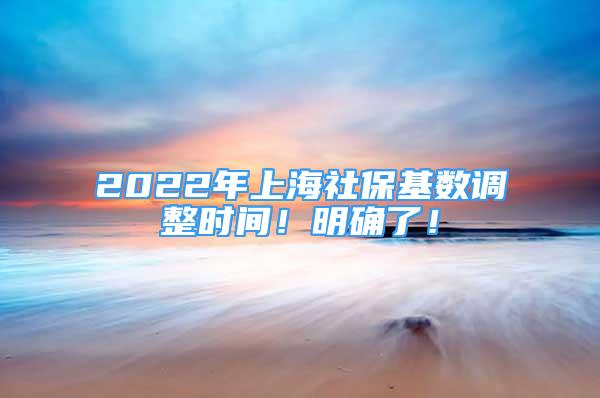 2022年上海社保基数调整时间！明确了！